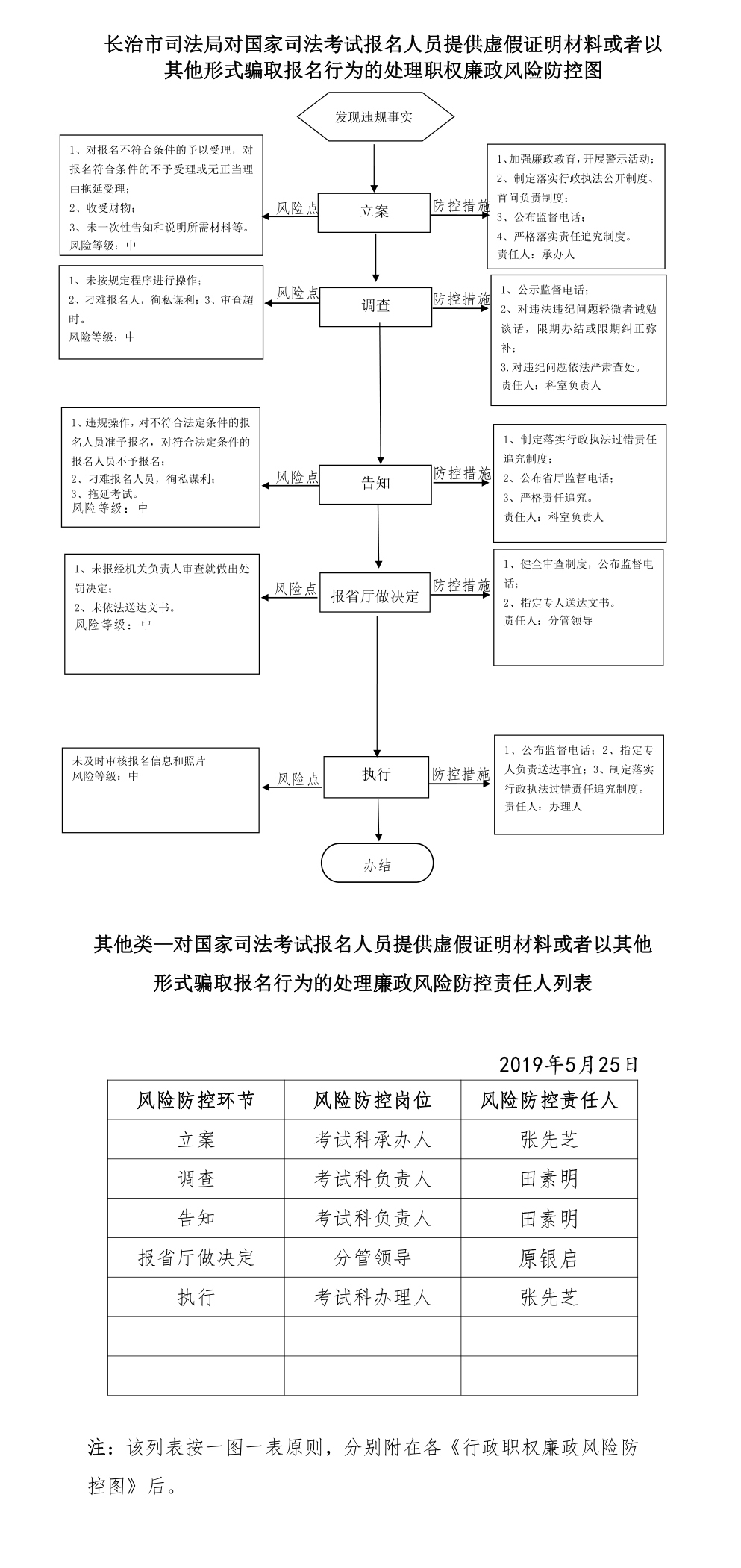 长治市司法局对国家司法考试报名人员提供虚假证明材料或者以其他形式骗取报名行为的处理职权廉政风险防控图

发现违规事实

1、对报名不符合条件的予以受理，对报名符合条件的不予受理或无正当理由拖延受理；
2、收受财物；
3、未一次性告知和说明所需材料等。
风险等级：中

风险点

立案

防控措施

1、加强廉政教育，开展警示活动；
2、制定落实行政执法公开制度、首问负责制度；
3、公布监督电话；
4、严格落实责任追究制度。
责任人：承办人

1、未按规定程序进行操作；
2、刁难报名人，徇私谋利；3、审查超时。
风险等级：中

风险点

调查

防控措施

1、公示监督电话；
2、对违法违纪问题轻微者诫勉谈话，限期办结或限期纠正弥补；
3.对违纪问题依法严肃查处。
责任人：科室负责人

1、违规操作，对不符合法定条件的报名人员准予报名，对符合法定条件的报名人员不予报名；
2、刁难报名人员，徇私谋利；
3、拖延考试。
风险等级：中

风险点

告知

防控措施

1、制定落实行政执法过错责任追究制度；
2、公布省厅监督电话；
3、严格责任追究。
责任人：科室负责人

1、未报经机关负责人审查就做出处罚决定；
2、未依法送达文书。
风险等级：中

风险点

报省厅做决定

防控措施

1、健全审查制度，公布监督电话；
2、指定专人送达文书。
责任人：分管领导

未及时审核报名信息和照片
风险等级：中

风险点

执行

防控措施

1、公布监督电话；2、指定专人负责送达事宜；3、制定落实行政执法过错责任追究制度。
责任人：办理人

办结

其他类—对国家司法考试报名人员提供虚假证明材料或者以其他形式骗取报名行为的处理廉政风险防控责任人列表

2019年5月25日

| 风险防控环节 | 风险防控岗位 | 风险防控责任人 |
|---|---|---|
| 立案 | 考试科承办人 | 张先芝 |
| 调查 | 考试科负责人 | 田素明 |
| 告知 | 考试科负责人 | 田素明 |
| 报省厅做决定 | 分管领导 | 原银启 |
| 执行 | 考试科办理人 | 张先芝 |
|  |  |  |
|  |  |  |

注：该列表按一图一表原则，分别附在各《行政职权廉政风险防控图》后。